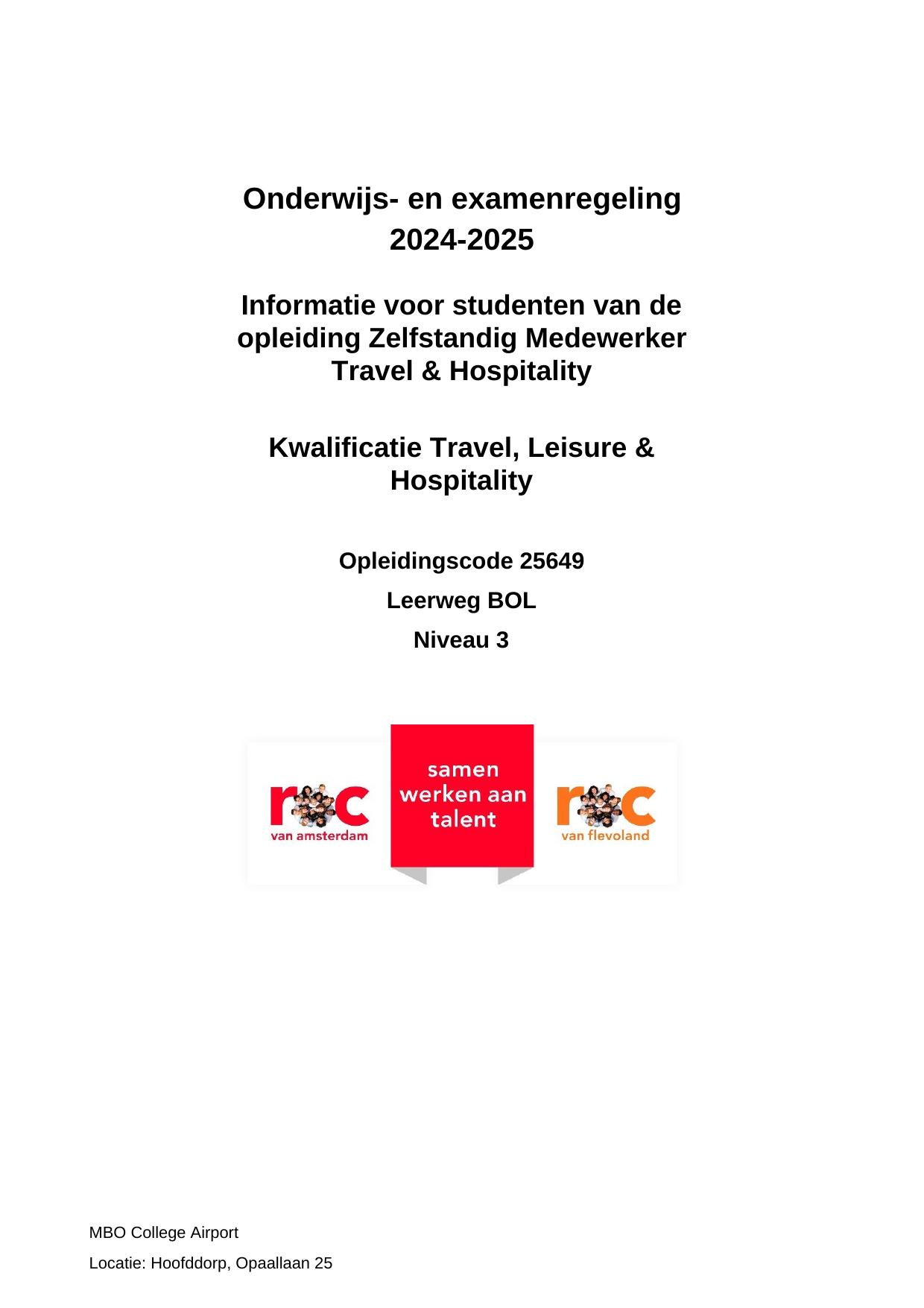 Onderwijs- en examenregeling 2024-2025

Informatie voor studenten van de opleiding Zelfstandig Medewerker Travel & Hospitality

Kwalificatie Travel, Leisure & Hospitality

Opleidingscode 25649

Leerweg BOL

Niveau 3

roc van amsterdam

samen werken aan talent

roc van flevoland

MBO College Airport

Locatie: Hoofddorp, Opaallaan 25